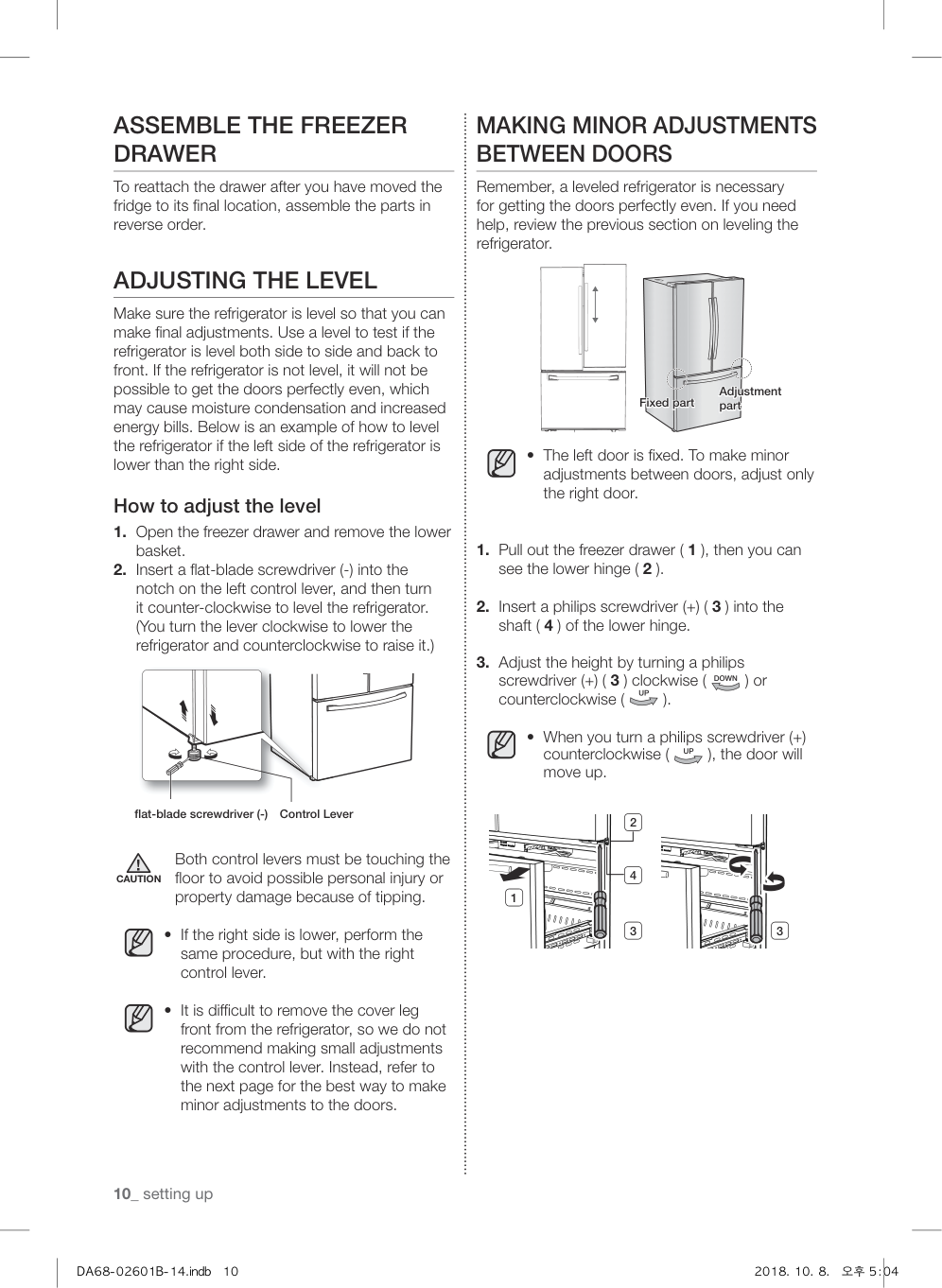 ASSEMBLE THE FREEZER DRAWER

To reattach the drawer after you have moved the fridge to its final location, assemble the parts in reverse order.

ADJUSTING THE LEVEL

Make sure the refrigerator is level so that you can make final adjustments. Use a level to test if the refrigerator is level both side to side and back to front. If the refrigerator is not level, it will not be possible to get the doors perfectly even, which may cause moisture condensation and increased energy bills. Below is an example of how to level the refrigerator if the left side of the refrigerator is lower than the right side.

How to adjust the level

1. Open the freezer drawer and remove the lower basket.
2. Insert a flat-blade screwdriver (-) into the notch on the left control lever, and then turn it counter-clockwise to level the refrigerator. (You turn the lever clockwise to lower the refrigerator and counterclockwise to raise it.)

flat-blade screwdriver (-) Control Lever

CAUTION Both control levers must be touching the floor to avoid possible personal injury or property damage because of tipping.

• If the right side is lower, perform the same procedure, but with the right control lever.

• It is difficult to remove the cover leg front from the refrigerator, so we do not recommend making small adjustments with the control lever. Instead, refer to the next page for the best way to make minor adjustments to the doors.

MAKING MINOR ADJUSTMENTS BETWEEN DOORS

Remember, a leveled refrigerator is necessary for getting the doors perfectly even. If you need help, review the previous section on leveling the refrigerator.

Fixed part Adjustment part

• The left door is fixed. To make minor adjustments between doors, adjust only the right door.

1. Pull out the freezer drawer ( 1 ), then you can see the lower hinge ( 2 ).

2. Insert a philips screwdriver (+) ( 3 ) into the shaft ( 4 ) of the lower hinge.

3. Adjust the height by turning a philips screwdriver (+) ( 3 ) clockwise ( DOWN ) or counterclockwise ( UP ).

• When you turn a philips screwdriver (+) counterclockwise ( UP ), the door will move up.

2 4 1 3 3

10_ setting up

DA68-02601B-14.indb 10 2018. 10. 8. 오후 5:04